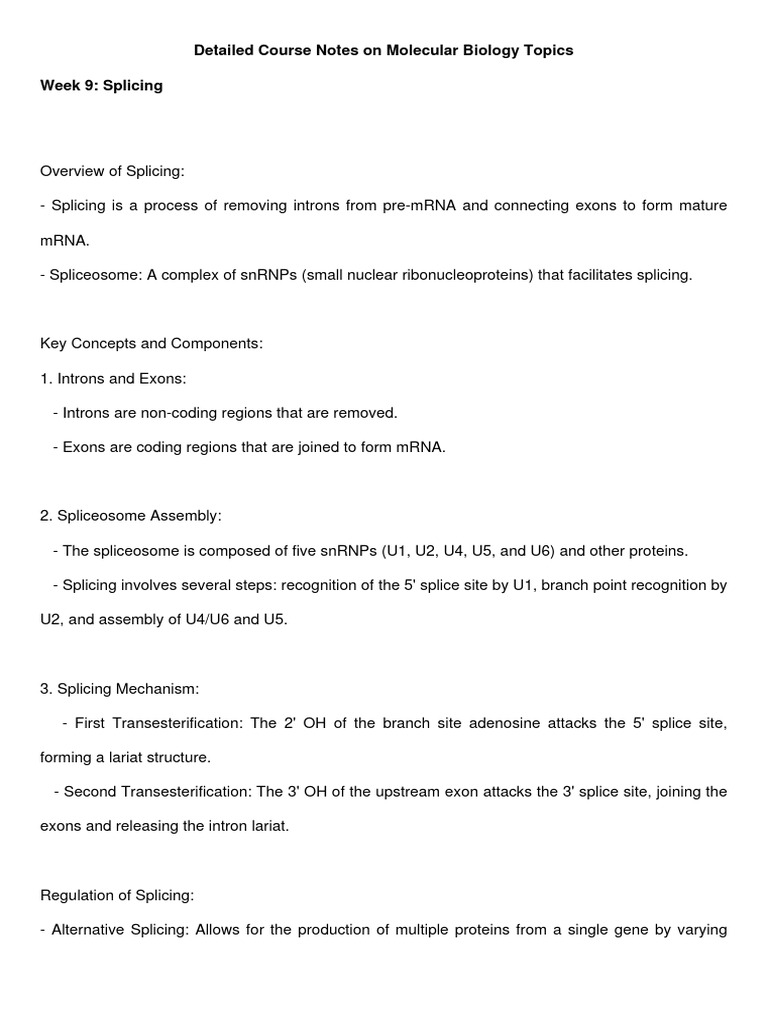 Detailed Course Notes on Molecular Biology Topics

Week 9: Splicing

Overview of Splicing:

- Splicing is a process of removing introns from pre-mRNA and connecting exons to form mature mRNA.

- Spliceosome: A complex of snRNPs (small nuclear ribonucleoproteins) that facilitates splicing.

Key Concepts and Components:

1. Introns and Exons:

- Introns are non-coding regions that are removed.

- Exons are coding regions that are joined to form mRNA.

2. Spliceosome Assembly:

- The spliceosome is composed of five snRNPs (U1, U2, U4, U5, and U6) and other proteins.

- Splicing involves several steps: recognition of the 5' splice site by U1, branch point recognition by U2, and assembly of U4/U6 and U5.

3. Splicing Mechanism:

- First Transesterification: The 2' OH of the branch site adenosine attacks the 5' splice site, forming a lariat structure.

- Second Transesterification: The 3' OH of the upstream exon attacks the 3' splice site, joining the exons and releasing the intron lariat.

Regulation of Splicing:

- Alternative Splicing: Allows for the production of multiple proteins from a single gene by varying